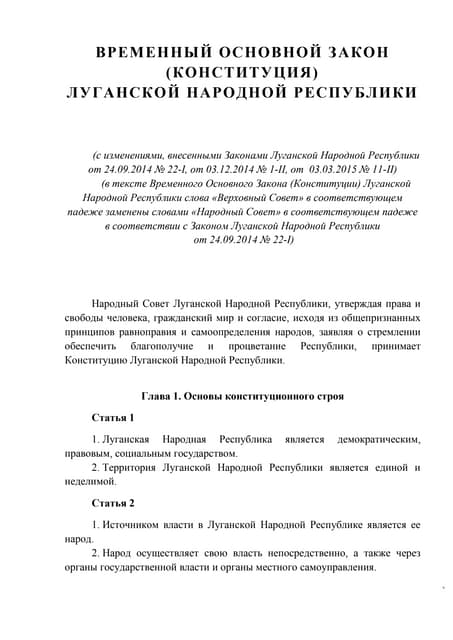 ВРЕМЕННЫЙ ОСНОВНОЙ ЗАКОН
(КОНСТИТУЦИЯ)
ЛУГАНСКОЙ НАРОДНОЙ РЕСПУБЛИКИ

(с изменениями, внесенными Законами Луганской Народной Республики от 24.09.2014 № 22-I, от 03.12.2014 № 1-II, от 03.03.2015 № 11-II)
(в тексте Временного Основного Закона (Конституции) Луганской Народной Республики слова «Верховный Совет» в соответствующем падеже заменены словами «Народный Совет» в соответствующем падеже в соответствии с Законом Луганской Народной Республики от 24.09.2014 № 22-I)

Народный Совет Луганской Народной Республики, утверждая права и свободы человека, гражданский мир и согласие, исходя из общепризнанных принципов равноправия и самоопределения народов, заявляя о стремлении обеспечить благополучие и процветание Республики, принимает Конституцию Луганской Народной Республики.

Глава 1. Основы конституционного строя

Статья 1

1. Луганская Народная Республика является демократическим, правовым, социальным государством.
2. Территория Луганской Народной Республики является единой и неделимой.

Статья 2

1. Источником власти в Луганской Народной Республике является ее народ.
2. Народ осуществляет свою власть непосредственно, а также через органы государственной власти и органы местного самоуправления.